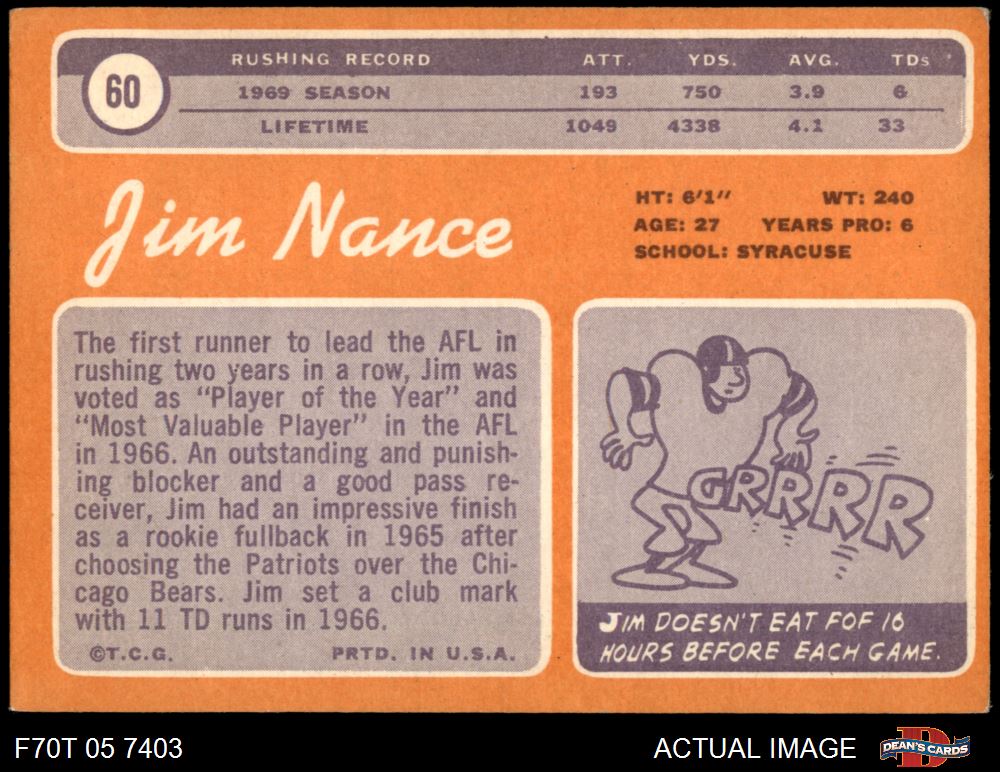 60

| RUSHING RECORD | ATT. | YDS. | AVG. | TDs |
|---|---|---|---|---|
| 1969 SEASON | 193 | 750 | 3.9 | 6 |
| LIFETIME | 1049 | 4338 | 4.1 | 33 |

Jim Nance

HT: 6'1" WT: 240
AGE: 27 YEARS PRO: 6
SCHOOL: SYRACUSE

The first runner to lead the AFL in rushing two years in a row, Jim was voted as "Player of the Year" and "Most Valuable Player" in the AFL in 1966. An outstanding and punishing blocker and a good pass receiver, Jim had an impressive finish as a rookie fullback in 1965 after choosing the Patriots over the Chicago Bears. Jim set a club mark with 11 TD runs in 1966.

©T.C.G. PRTD. IN U.S.A.

GRRRR

JIM DOESN'T EAT FOF 16 HOURS BEFORE EACH GAME.

F70T 05 7403

ACTUAL IMAGE

DEAN'S CARDS